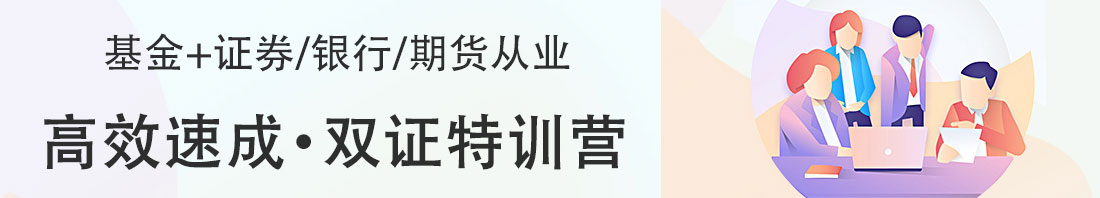 基金+证券/银行/期货从业

高效速成·双证特训营